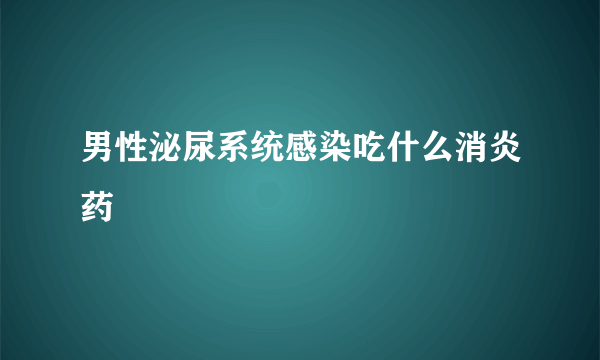 男性泌尿系统感染吃什么消炎药